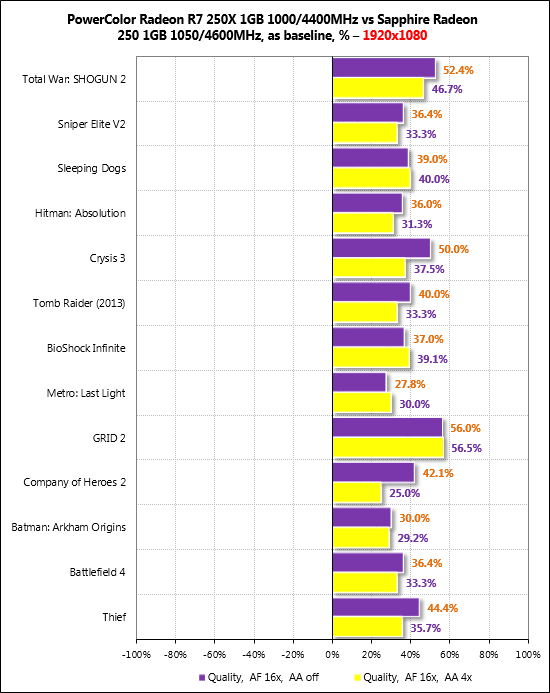 PowerColor Radeon R7 250X 1GB 1000/4400MHz vs Sapphire Radeon 250 1GB 1050/4600MHz, as baseline, % – 1920x1080

Total War: SHOGUN 2
52.4%
46.7%

Sniper Elite V2
36.4%
33.3%

Sleeping Dogs
39.0%
40.0%

Hitman: Absolution
36.0%
31.3%

Crysis 3
50.0%
37.5%

Tomb Raider (2013)
40.0%
33.3%

BioShock Infinite
37.0%
39.1%

Metro: Last Light
27.8%
30.0%

GRID 2
56.0%
56.5%

Company of Heroes 2
42.1%
25.0%

Batman: Arkham Origins
30.0%
29.2%

Battlefield 4
36.4%
33.3%

Thief
44.4%
35.7%

-100% -80% -60% -40% -20% 0% 20% 40% 60% 80% 100%

Quality, AF 16x, AA off
Quality, AF 16x, AA 4x